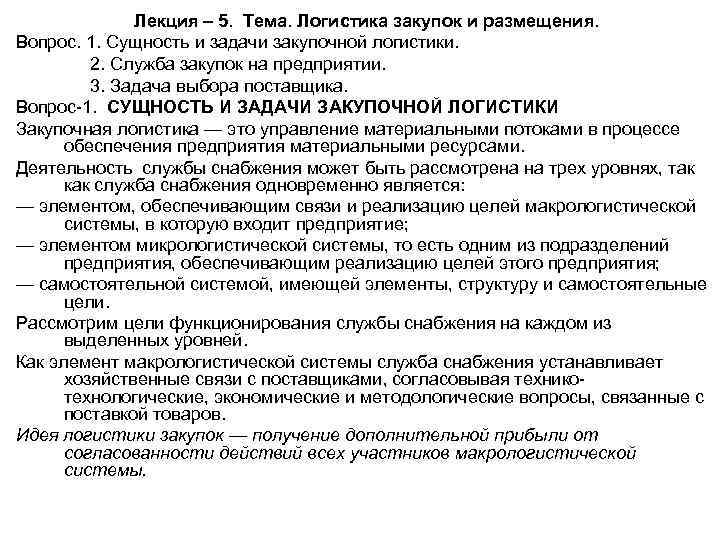 Лекция – 5. Тема. Логистика закупок и размещения.

Вопрос. 1. Сущность и задачи закупочной логистики.

2. Служба закупок на предприятии.

3. Задача выбора поставщика.

Вопрос-1. СУЩНОСТЬ И ЗАДАЧИ ЗАКУПОЧНОЙ ЛОГИСТИКИ

Закупочная логистика — это управление материальными потоками в процессе обеспечения предприятия материальными ресурсами.

Деятельность службы снабжения может быть рассмотрена на трех уровнях, так как служба снабжения одновременно является:

— элементом, обеспечивающим связи и реализацию целей макрологистической системы, в которую входит предприятие;

— элементом микрологистической системы, то есть одним из подразделений предприятия, обеспечивающим реализацию целей этого предприятия;

— самостоятельной системой, имеющей элементы, структуру и самостоятельные цели.

Рассмотрим цели функционирования службы снабжения на каждом из выделенных уровней.

Как элемент макрологистической системы служба снабжения устанавливает хозяйственные связи с поставщиками, согласовывая технико-технологические, экономические и методологические вопросы, связанные с поставкой товаров.

Идея логистики закупок — получение дополнительной прибыли от согласованности действий всех участников макрологистической системы.